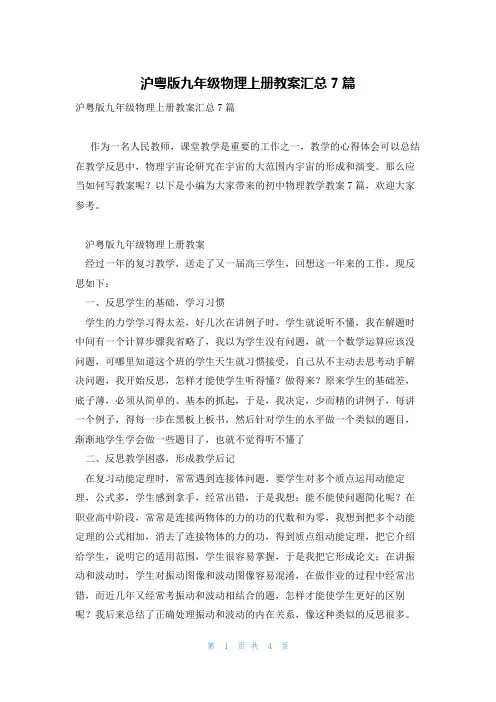 沪粤版九年级物理上册教案汇总 7 篇

沪粤版九年级物理上册教案汇总 7 篇

作为一名人民教师，课堂教学是重要的工作之一，教学的心得体会可以总结在教学反思中，物理宇宙论研究在宇宙的大范围内宇宙的形成和演变。那么应当如何写教案呢？以下是小编为大家带来的初中物理教学教案 7 篇，欢迎大家参考。

沪粤版九年级物理上册教案

经过一年的复习教学，送走了又一届高三学生，回想这一年来的工作，现反思如下：

一、反思学生的基础，学习习惯

学生的力学学习得太差，好几次在讲例子时，学生就说听不懂，我在解题时中间有一个计算步骤我省略了，我以为学生没有问题，就一个数学运算应该没问题，可哪里知道这个班的学生天生就习惯接受，自己从不主动去思考动手解决问题，我开始反思，怎样才能使学生听得懂？做得来？原来学生的基础差，底子薄，必须从简单的、基本的抓起，于是，我决定，少而精的讲例子，每讲一个例子，得每一步在黑板上板书，然后针对学生的水平做一个类似的题目，渐渐地学生学会做一些题目了，也就不觉得听不懂了

二、反思教学困惑，形成教学后记

在复习动能定理时，常常遇到连接体问题，要学生对多个质点运用动能定理，公式多，学生感到拿手，经常出错，于是我想：能不能使问题简化呢？在职业高中阶段，常常是连接两物体的力的功的代数和为零，我想到把多个动能定理的公式相加，消去了连接物体的力的功，得到质点组动能定理，把它介绍给学生，说明它的适用范围，学生很容易掌握，于是我把它形成论文；在讲振动和波动时，学生对振动图像和波动图像容易混淆，在做作业的过程中经常出错，而近几年又经常考振动和波动相结合的题，怎样才能使学生更好的区别呢？我后来总结了正确处理振动和波动的内在关系，像这种类似的反思很多。

第 1 页 共 4 页